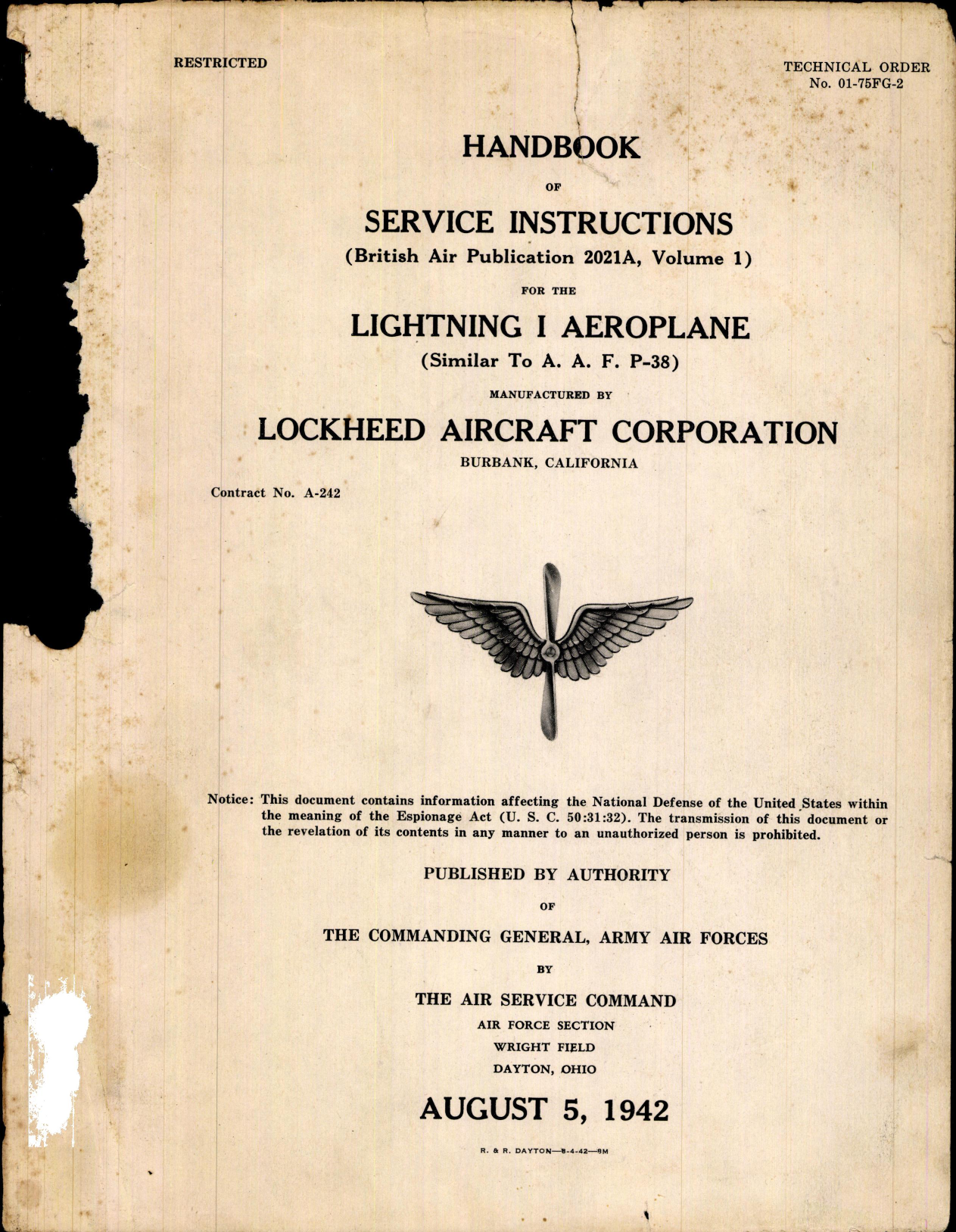 RESTRICTED

TECHNICAL ORDER
No. 01-75FG-2

HANDBOOK

OF

SERVICE INSTRUCTIONS

(British Air Publication 2021A, Volume 1)

FOR THE

LIGHTNING I AEROPLANE

(Similar To A. A. F. P-38)

MANUFACTURED BY

LOCKHEED AIRCRAFT CORPORATION

BURBANK, CALIFORNIA

Contract No. A-242

Notice: This document contains information affecting the National Defense of the United States within the meaning of the Espionage Act (U. S. C. 50:31:32). The transmission of this document or the revelation of its contents in any manner to an unauthorized person is prohibited.

PUBLISHED BY AUTHORITY

OF

THE COMMANDING GENERAL, ARMY AIR FORCES

BY

THE AIR SERVICE COMMAND

AIR FORCE SECTION

WRIGHT FIELD

DAYTON, OHIO

AUGUST 5, 1942

R. & R. DAYTON—8-4-42—8M